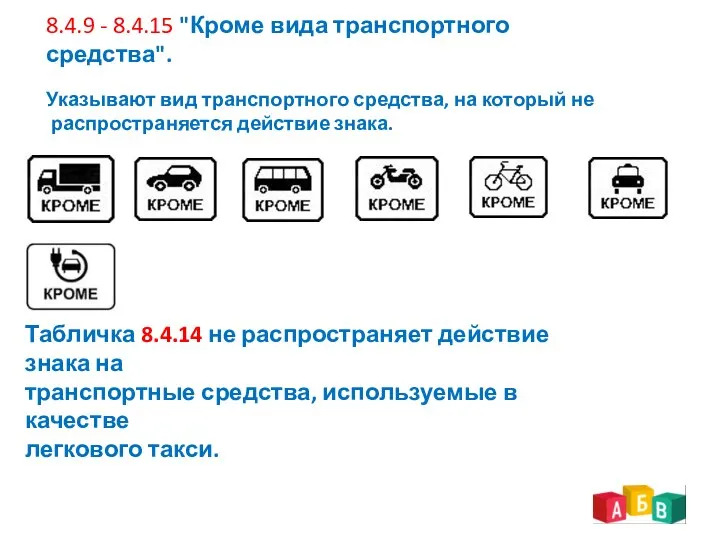 8.4.9 - 8.4.15 "Кроме вида транспортного средства".

Указывают вид транспортного средства, на который не распространяется действие знака.

КРОМЕ КРОМЕ КРОМЕ КРОМЕ КРОМЕ КРОМЕ

КРОМЕ

Табличка 8.4.14 не распространяет действие знака на
транспортные средства, используемые в качестве
легкового такси.

А Б В